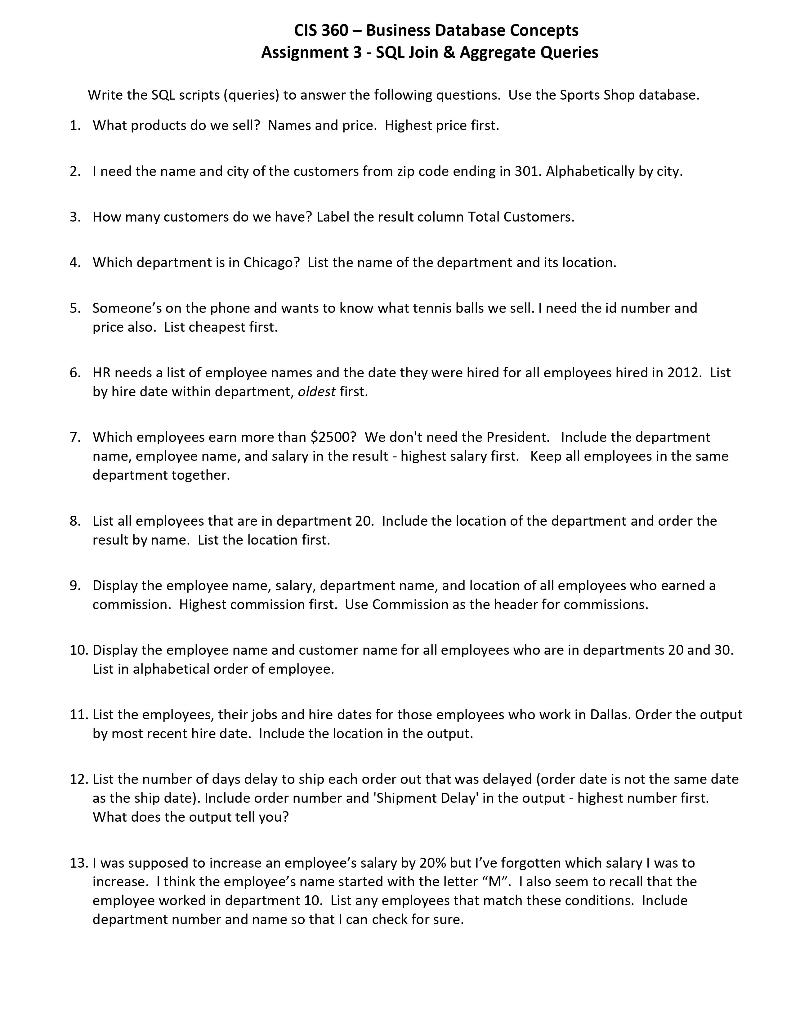 CIS 360 – Business Database Concepts
Assignment 3 - SQL Join & Aggregate Queries

Write the SQL scripts (queries) to answer the following questions. Use the Sports Shop database.

1. What products do we sell? Names and price. Highest price first.

2. I need the name and city of the customers from zip code ending in 301. Alphabetically by city.

3. How many customers do we have? Label the result column Total Customers.

4. Which department is in Chicago? List the name of the department and its location.

5. Someone's on the phone and wants to know what tennis balls we sell. I need the id number and price also. List cheapest first.

6. HR needs a list of employee names and the date they were hired for all employees hired in 2012. List by hire date within department, oldest first.

7. Which employees earn more than $2500? We don't need the President. Include the department name, employee name, and salary in the result - highest salary first. Keep all employees in the same department together.

8. List all employees that are in department 20. Include the location of the department and order the result by name. List the location first.

9. Display the employee name, salary, department name, and location of all employees who earned a commission. Highest commission first. Use Commission as the header for commissions.

10. Display the employee name and customer name for all employees who are in departments 20 and 30. List in alphabetical order of employee.

11. List the employees, their jobs and hire dates for those employees who work in Dallas. Order the output by most recent hire date. Include the location in the output.

12. List the number of days delay to ship each order out that was delayed (order date is not the same date as the ship date). Include order number and 'Shipment Delay' in the output - highest number first. What does the output tell you?

13. I was supposed to increase an employee's salary by 20% but I've forgotten which salary I was to increase. I think the employee's name started with the letter "M". I also seem to recall that the employee worked in department 10. List any employees that match these conditions. Include department number and name so that I can check for sure.